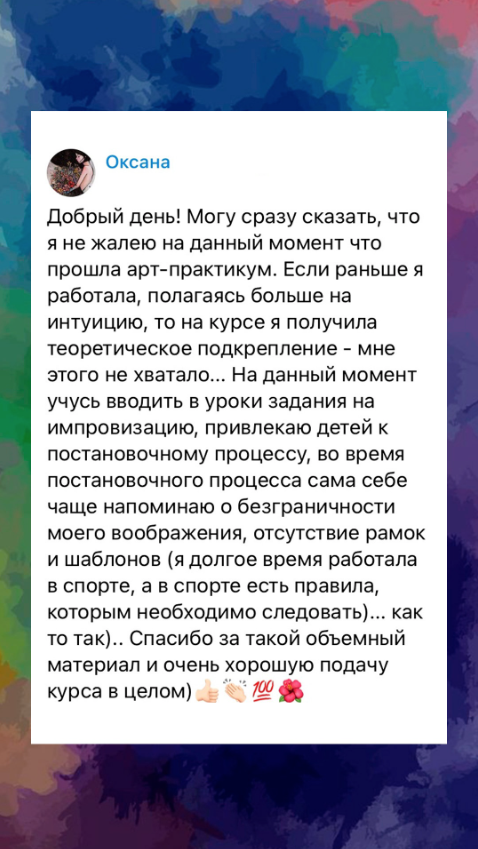 Оксана

Добрый день! Могу сразу сказать, что я не жалею на данный момент что прошла арт-практикум. Если раньше я работала, полагаясь больше на интуицию, то на курсе я получила теоретическое подкрепление - мне этого не хватало... На данный момент учусь вводить в уроки задания на импровизацию, привлекаю детей к постановочному процессу, во время постановочного процесса сама себе чаще напоминаю о безграничности моего воображения, отсутствие рамок и шаблонов (я долгое время работала в спорте, а в спорте есть правила, которым необходимо следовать)... как то так).. Спасибо за такой объемный материал и очень хорошую подачу курса в целом)👍🏻👏🏻💯🌺